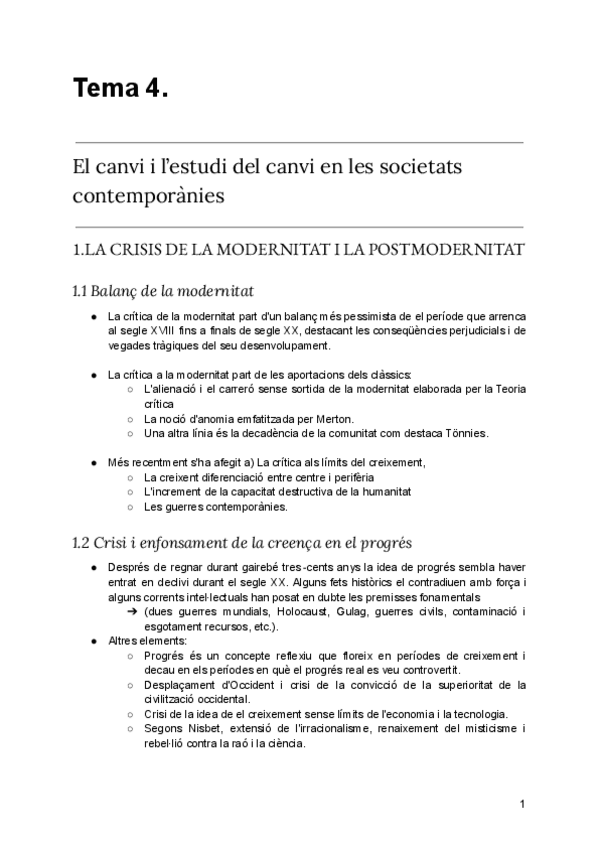 Tema 4.

El canvi i l'estudi del canvi en les societats contemporànies

1.LA CRISIS DE LA MODERNITAT I LA POSTMODERNITAT

1.1 Balanç de la modernitat

● La crítica de la modernitat part d'un balanç més pessimista de el període que arrenca al segle XVIII fins a finals de segle XX, destacant les conseqüències perjudicials i de vegades tràgiques del seu desenvolupament.

● La crítica a la modernitat part de les aportacions dels clàssics:
○ L'alienació i el carreró sense sortida de la modernitat elaborada per la Teoria crítica
○ La noció d'anomia emfatitzada per Merton.
○ Una altra línia és la decadència de la comunitat com destaca Tönnies.

● Més recentment s'ha afegit a) La crítica als límits del creixement,
○ La creixent diferenciació entre centre i perifèria
○ L'increment de la capacitat destructiva de la humanitat
○ Les guerres contemporànies.

1.2 Crisi i enfonsament de la creença en el progrés

● Després de regnar durant gairebé tres-cents anys la idea de progrés sembla haver entrat en declivi durant el segle XX. Alguns fets històrics el contradiuen amb força i alguns corrents intel·lectuals han posat en dubte les premisses fonamentals
➔ (dues guerres mundials, Holocaust, Gulag, guerres civils, contaminació i esgotament recursos, etc.).
● Altres elements:
○ Progrés és un concepte reflexiu que floreix en períodes de creixement i decau en els períodes en què el progrés real es veu controvertit.
○ Desplaçament d'Occident i crisi de la convicció de la superioritat de la civilització occidental.
○ Crisi de la idea de el creixement sense límits de l'economia i la tecnologia.
○ Segons Nisbet, extensió de l'irracionalisme, renaixement del misticisme i rebel·lió contra la raó i la ciència.

1